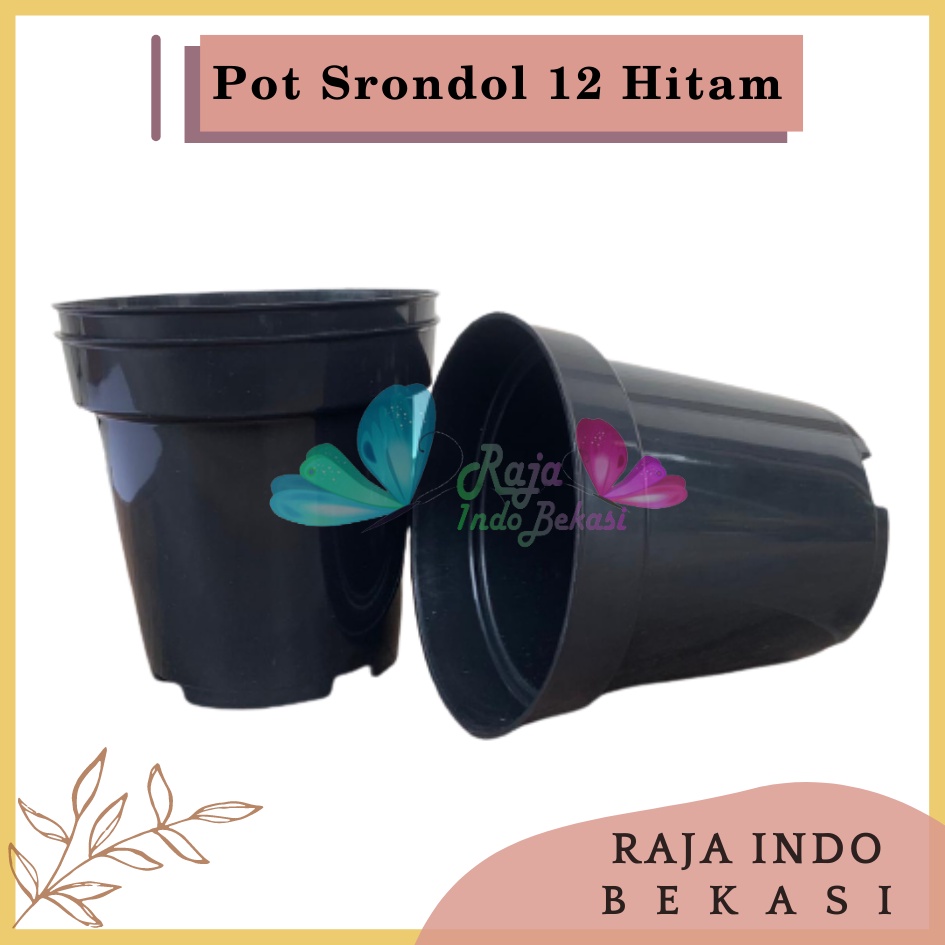 Pot Srondol 12 Hitam

Raja Indo Bekasi

RAJA INDO BEKASI